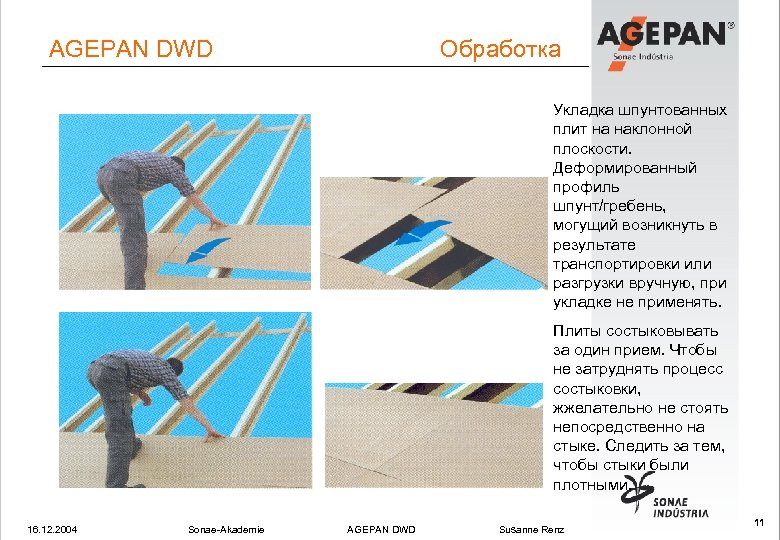 AGEPAN DWD

Обработка

AGEPAN®
Sonae Indústria

Укладка шпунтованных плит на наклонной плоскости. Деформированный профиль шпунт/гребень, могущий возникнуть в результате транспортировки или разгрузки вручную, при укладке не применять.

Плиты состыковывать за один прием. Чтобы не затруднять процесс состыковки, жжелательно не стоять непосредственно на стыке. Следить за тем, чтобы стыки были плотными.

SONAE INDÚSTRIA

16.12.2004 Sonae-Akademie AGEPAN DWD Susanne Renz 11